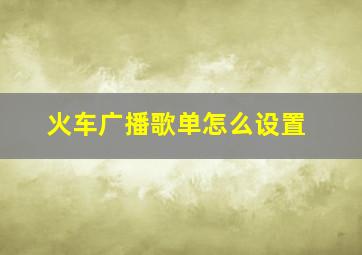 火车广播歌单怎么设置